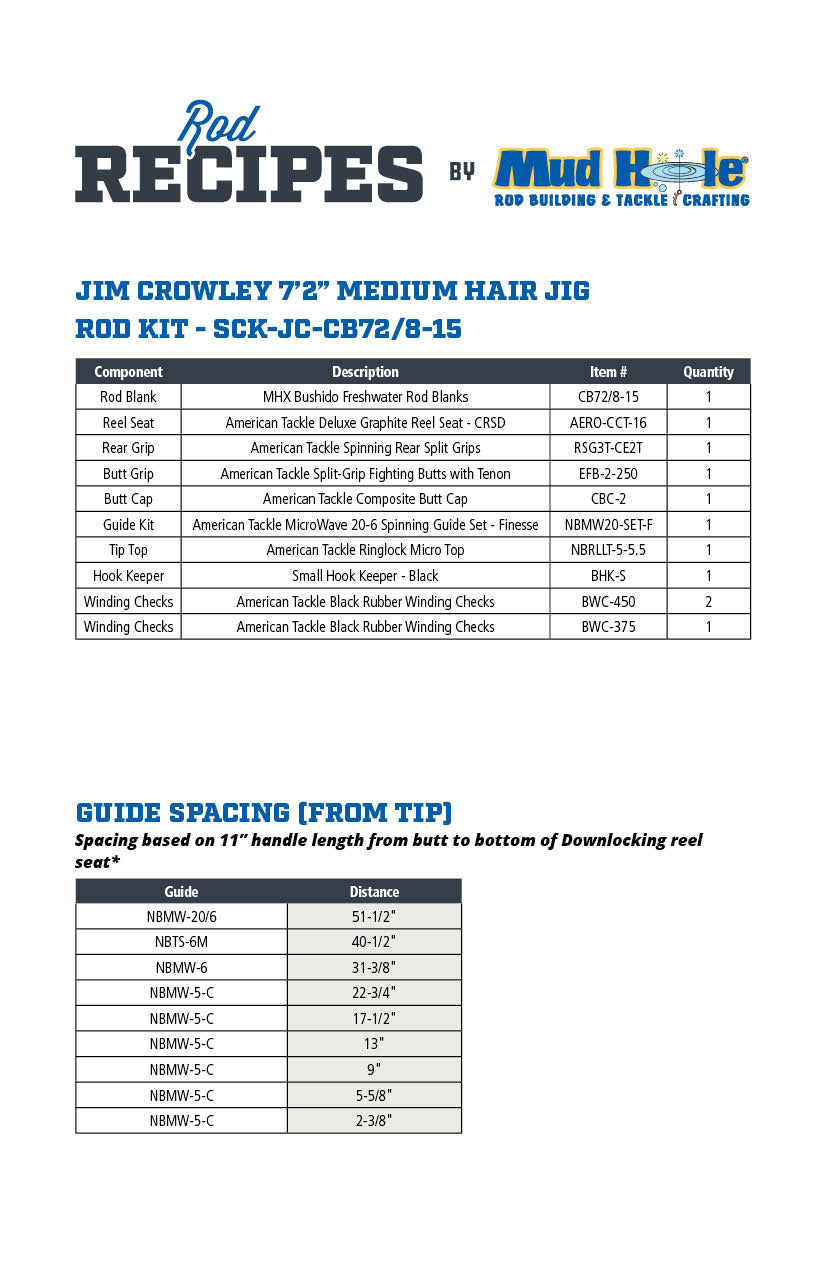 Rod RECIPES BY Mud Hole®
ROD BUILDING & TACKLE CRAFTING

JIM CROWLEY 7'2" MEDIUM HAIR JIG ROD KIT - SCK-JC-CB72/8-15

| Component | Description | Item # | Quantity |
|---|---|---|---|
| Rod Blank | MHX Bushido Freshwater Rod Blanks | CB72/8-15 | 1 |
| Reel Seat | American Tackle Deluxe Graphite Reel Seat - CRSD | AERO-CCT-16 | 1 |
| Rear Grip | American Tackle Spinning Rear Split Grips | RSG3T-CE2T | 1 |
| Butt Grip | American Tackle Split-Grip Fighting Butts with Tenon | EFB-2-250 | 1 |
| Butt Cap | American Tackle Composite Butt Cap | CBC-2 | 1 |
| Guide Kit | American Tackle MicroWave 20-6 Spinning Guide Set - Finesse | NBMW20-SET-F | 1 |
| Tip Top | American Tackle Ringlock Micro Top | NBRLLT-5-5.5 | 1 |
| Hook Keeper | Small Hook Keeper - Black | BHK-S | 1 |
| Winding Checks | American Tackle Black Rubber Winding Checks | BWC-450 | 2 |
| Winding Checks | American Tackle Black Rubber Winding Checks | BWC-375 | 1 |

GUIDE SPACING (FROM TIP)
Spacing based on 11" handle length from butt to bottom of Downlocking reel seat*

| Guide | Distance |
|---|---|
| NBMW-20/6 | 51-1/2" |
| NBTS-6M | 40-1/2" |
| NBMW-6 | 31-3/8" |
| NBMW-5-C | 22-3/4" |
| NBMW-5-C | 17-1/2" |
| NBMW-5-C | 13" |
| NBMW-5-C | 9" |
| NBMW-5-C | 5-5/8" |
| NBMW-5-C | 2-3/8" |